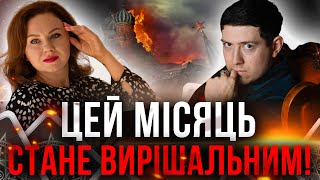 ЦЕЙ МІСЯЦЬ
СТАНЕ ВИРІШАЛЬНИМ!